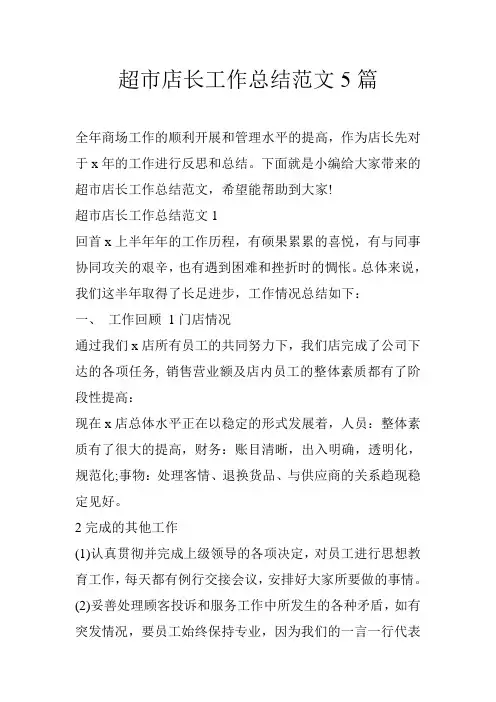 超市店长工作总结范文 5 篇

全年商场工作的顺利开展和管理水平的提高，作为店长先对于 x 年的工作进行反思和总结。下面就是小编给大家带来的超市店长工作总结范文，希望能帮助到大家!

超市店长工作总结范文 1

回首 x 上半年年的工作历程，有硕果累累的喜悦，有与同事协同攻关的艰辛，也有遇到困难和挫折时的惆怅。总体来说，我们这半年取得了长足进步，工作情况总结如下：

一、 工作回顾 1 门店情况

通过我们 x 店所有员工的共同努力下，我们店完成了公司下达的各项任务, 销售营业额及店内员工的整体素质都有了阶段性提高：

现在 x 店总体水平正在以稳定的形式发展着，人员：整体素质有了很大的提高，财务：账目清晰，出入明确，透明化，规范化;事物：处理客情、退换货品、与供应商的关系趋现稳定见好。

2 完成的其他工作

(1)认真贯彻并完成上级领导的各项决定，对员工进行思想教育工作，每天都有例行交接会议，安排好大家所要做的事情。

(2)妥善处理顾客投诉和服务工作中所发生的各种矛盾，如有突发情况，要员工始终保持专业，因为我们的一言一行代表